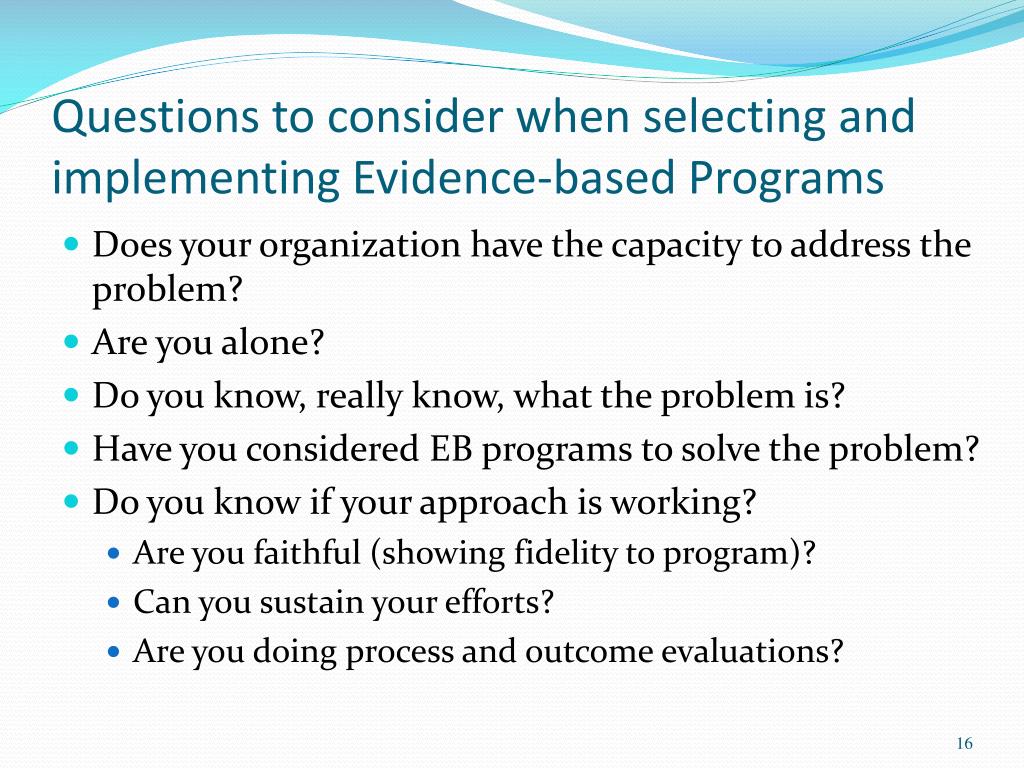 Questions to consider when selecting and implementing Evidence-based Programs

- Does your organization have the capacity to address the problem?
- Are you alone?
- Do you know, really know, what the problem is?
- Have you considered EB programs to solve the problem?
- Do you know if your approach is working?
  - Are you faithful (showing fidelity to program)?
  - Can you sustain your efforts?
  - Are you doing process and outcome evaluations?

16